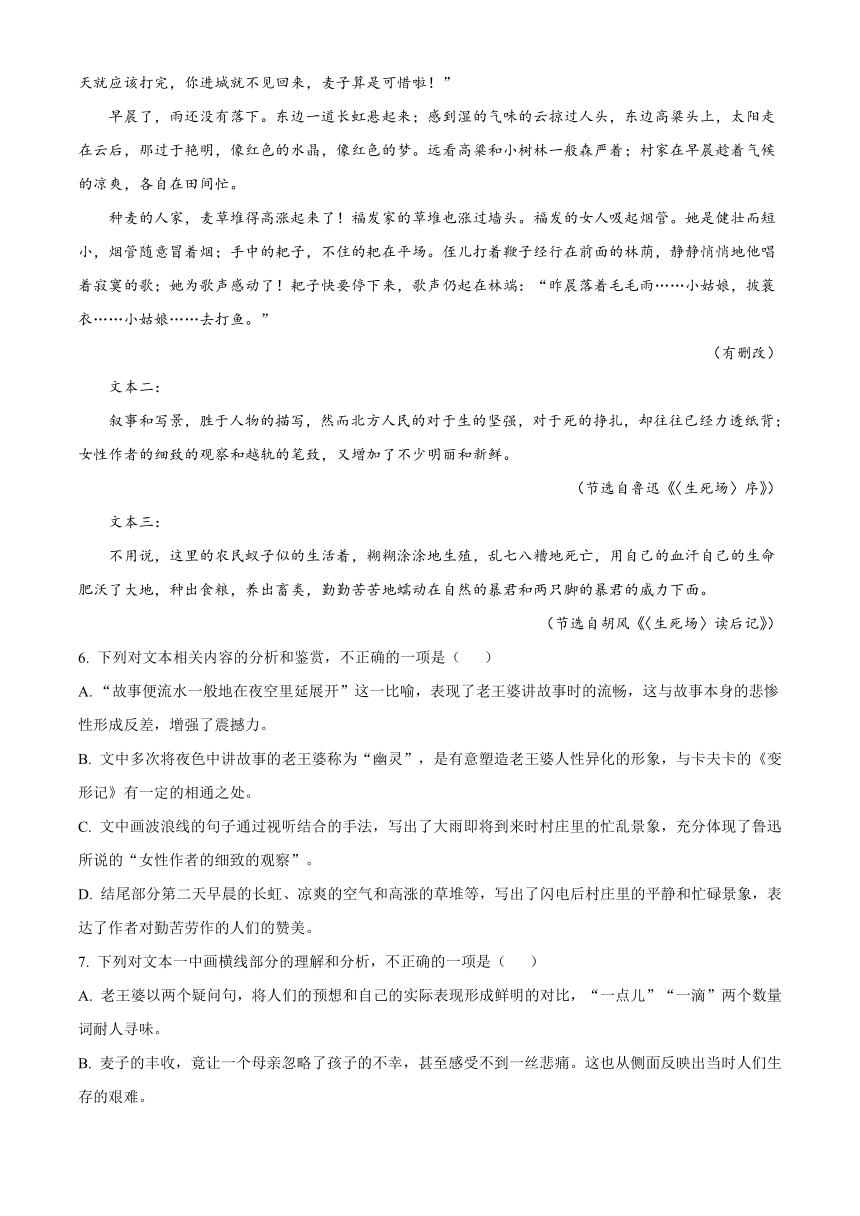 天就应该打完，你进城就不见回来，麦子算是可惜啦！”

早晨了，雨还没有落下。东边一道长虹悬起来；感到湿的气味的云掠过人头，东边高粱头上，太阳走在云后，那过于艳明，像红色的水晶，像红色的梦。远看高粱和小树林一般森严着；村家在早晨趁着气候的凉爽，各自在田间忙。

种麦的人家，麦草堆得高涨起来了！福发家的草堆也涨过墙头。福发的女人吸起烟管。她是健壮而短小，烟管随意冒着烟；手中的耙子，不住的耙在平场。侄儿打着鞭子经行在前面的林荫，静静悄悄地他唱着寂寞的歌；她为歌声感动了！耙子快要停下来，歌声仍起在林端：“昨晨落着毛毛雨……小姑娘，披蓑衣……小姑娘……去打鱼。”

（有删改）

文本二：

叙事和写景，胜于人物的描写，然而北方人民的对于生的坚强，对于死的挣扎，却往往已经力透纸背；女性作者的细致的观察和越轨的笔致，又增加了不少明丽和新鲜。

（节选自鲁迅《〈生死场〉序》）

文本三：

不用说，这里的农民蚊子似的生活着，糊糊涂涂地生殖，乱七八糟地死亡，用自己的血汗自己的生命肥沃了大地，种出食粮，养出畜类，勤勤苦苦地蠕动在自然的暴君和两只脚的暴君的威力下面。

（节选自胡风《〈生死场〉读后记》）

6. 下列对文本相关内容的分析和鉴赏，不正确的一项是（　　）

A. “故事便流水一般地在夜空里延展开”这一比喻，表现了老王婆讲故事时的流畅，这与故事本身的悲惨性形成反差，增强了震撼力。

B. 文中多次将夜色中讲故事的老王婆称为“幽灵”，是有意塑造老王婆人性异化的形象，与卡夫卡的《变形记》有一定的相通之处。

C. 文中画波浪线的句子通过视听结合的手法，写出了大雨即将到来时村庄里的忙乱景象，充分体现了鲁迅所说的“女性作者的细致的观察”。

D. 结尾部分第二天早晨的长虹、凉爽的空气和高涨的草堆等，写出了闪电后村庄里的平静和忙碌景象，表达了作者对勤苦劳作的人们的赞美。

7. 下列对文本一中画横线部分的理解和分析，不正确的一项是（　　）

A. 老王婆以两个疑问句，将人们的预想和自己的实际表现形成鲜明的对比，“一点儿”“一滴”两个数量词耐人寻味。

B. 麦子的丰收，竟让一个母亲忽略了孩子的不幸，甚至感受不到一丝悲痛。这也从侧面反映出当时人们生存的艰难。